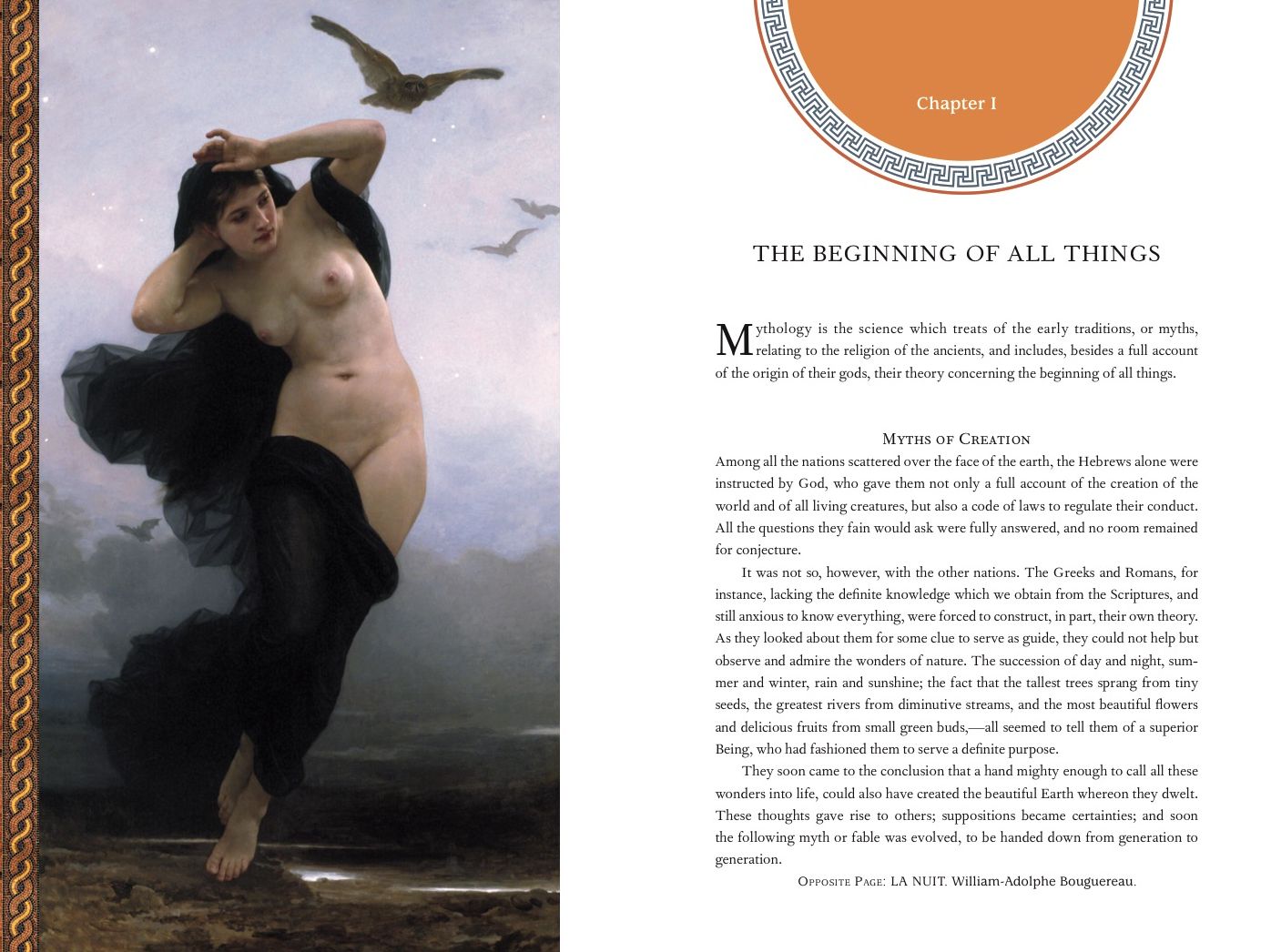 Chapter I

THE BEGINNING OF ALL THINGS

Mythology is the science which treats of the early traditions, or myths, relating to the religion of the ancients, and includes, besides a full account of the origin of their gods, their theory concerning the beginning of all things.

Myths of Creation

Among all the nations scattered over the face of the earth, the Hebrews alone were instructed by God, who gave them not only a full account of the creation of the world and of all living creatures, but also a code of laws to regulate their conduct. All the questions they fain would ask were fully answered, and no room remained for conjecture.

It was not so, however, with the other nations. The Greeks and Romans, for instance, lacking the definite knowledge which we obtain from the Scriptures, and still anxious to know everything, were forced to construct, in part, their own theory. As they looked about them for some clue to serve as guide, they could not help but observe and admire the wonders of nature. The succession of day and night, summer and winter, rain and sunshine; the fact that the tallest trees sprang from tiny seeds, the greatest rivers from diminutive streams, and the most beautiful flowers and delicious fruits from small green buds,—all seemed to tell them of a superior Being, who had fashioned them to serve a definite purpose.

They soon came to the conclusion that a hand mighty enough to call all these wonders into life, could also have created the beautiful Earth whereon they dwelt. These thoughts gave rise to others; suppositions became certainties; and soon the following myth or fable was evolved, to be handed down from generation to generation.

Opposite Page: LA NUIT. William-Adolphe Bouguereau.